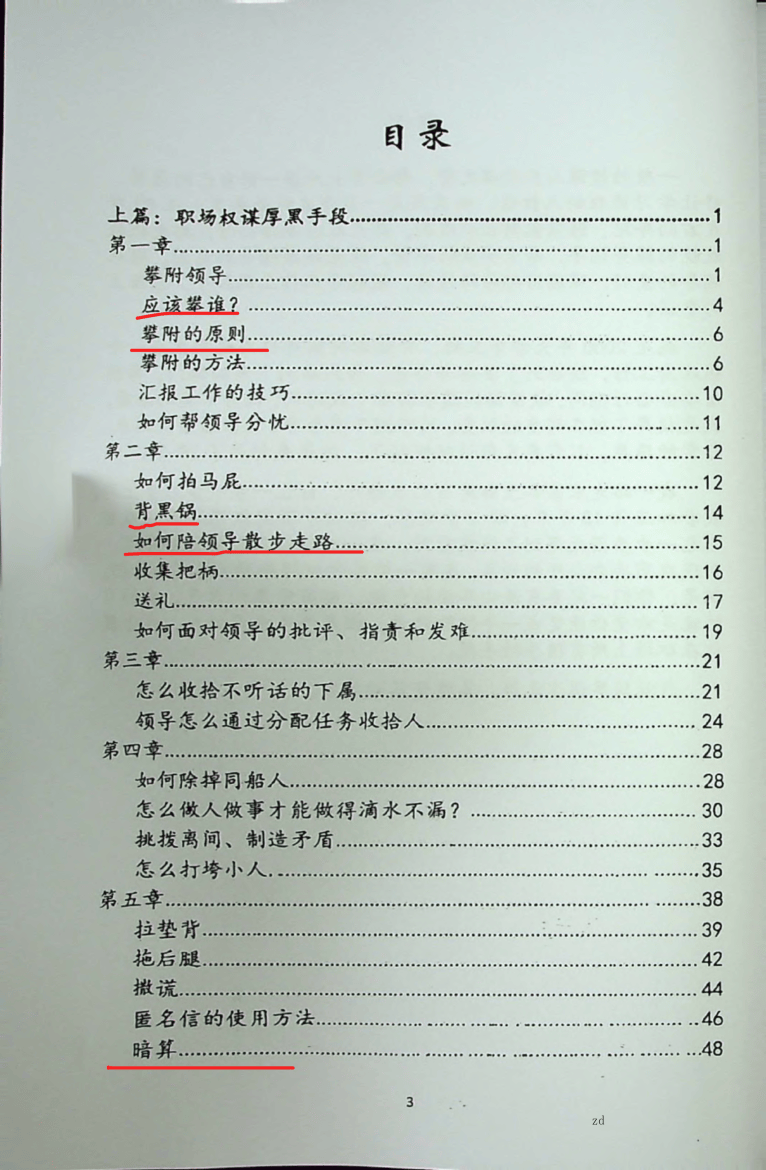 目录

上篇：职场权谋厚黑手段......1
第一章......1
攀附领导......1
应该攀谁？......4
攀附的原则......6
攀附的方法......6
汇报工作的技巧......10
如何帮领导分忧......11
第二章......12
如何拍马屁......12
背黑锅......14
如何陪领导散步走路......15
收集把柄......16
送礼......17
如何面对领导的批评、指责和发难......19
第三章......21
怎么收拾不听话的下属......21
领导怎么通过分配任务收拾人......24
第四章......28
如何除掉同船人......28
怎么做人做事才能做得滴水不漏？......30
挑拨离间、制造矛盾......33
怎么打垮小人......35
第五章......38
拉垫背......39
拖后腿......42
撒谎......44
匿名信的使用方法......46
暗算......48

3

zd